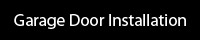 Garage Door Installation